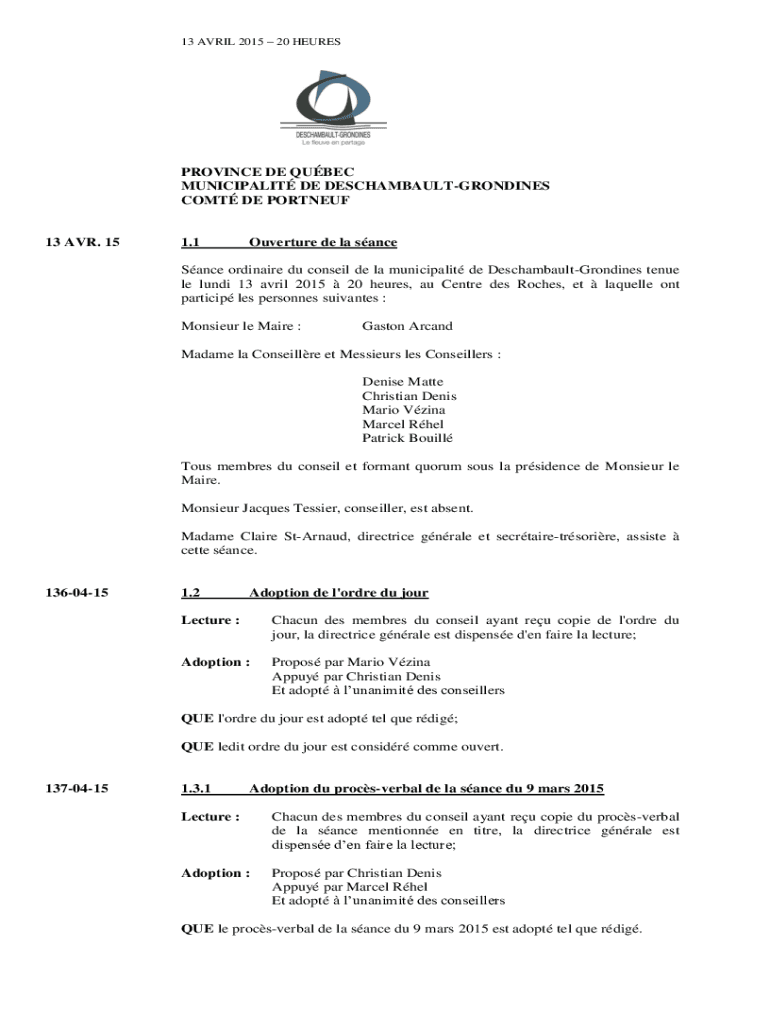 13 AVRIL 2015 – 20 HEURES

DESCHAMBAULT-GRONDINES
Le fleuve en partage

PROVINCE DE QUÉBEC
MUNICIPALITÉ DE DESCHAMBAULT-GRONDINES
COMTÉ DE PORTNEUF

13 AVR. 15

1.1 Ouverture de la séance

Séance ordinaire du conseil de la municipalité de Deschambault-Grondines tenue le lundi 13 avril 2015 à 20 heures, au Centre des Roches, et à laquelle ont participé les personnes suivantes :

Monsieur le Maire : Gaston Arcand

Madame la Conseillère et Messieurs les Conseillers :

Denise Matte
Christian Denis
Mario Vézina
Marcel Réhel
Patrick Bouillé

Tous membres du conseil et formant quorum sous la présidence de Monsieur le Maire.

Monsieur Jacques Tessier, conseiller, est absent.

Madame Claire St-Arnaud, directrice générale et secrétaire-trésorière, assiste à cette séance.

136-04-15

1.2 Adoption de l'ordre du jour

Lecture : Chacun des membres du conseil ayant reçu copie de l'ordre du jour, la directrice générale est dispensée d'en faire la lecture;

Adoption : Proposé par Mario Vézina
Appuyé par Christian Denis
Et adopté à l'unanimité des conseillers

QUE l'ordre du jour est adopté tel que rédigé;

QUE ledit ordre du jour est considéré comme ouvert.

137-04-15

1.3.1 Adoption du procès-verbal de la séance du 9 mars 2015

Lecture : Chacun des membres du conseil ayant reçu copie du procès-verbal de la séance mentionnée en titre, la directrice générale est dispensée d'en faire la lecture;

Adoption : Proposé par Christian Denis
Appuyé par Marcel Réhel
Et adopté à l'unanimité des conseillers

QUE le procès-verbal de la séance du 9 mars 2015 est adopté tel que rédigé.